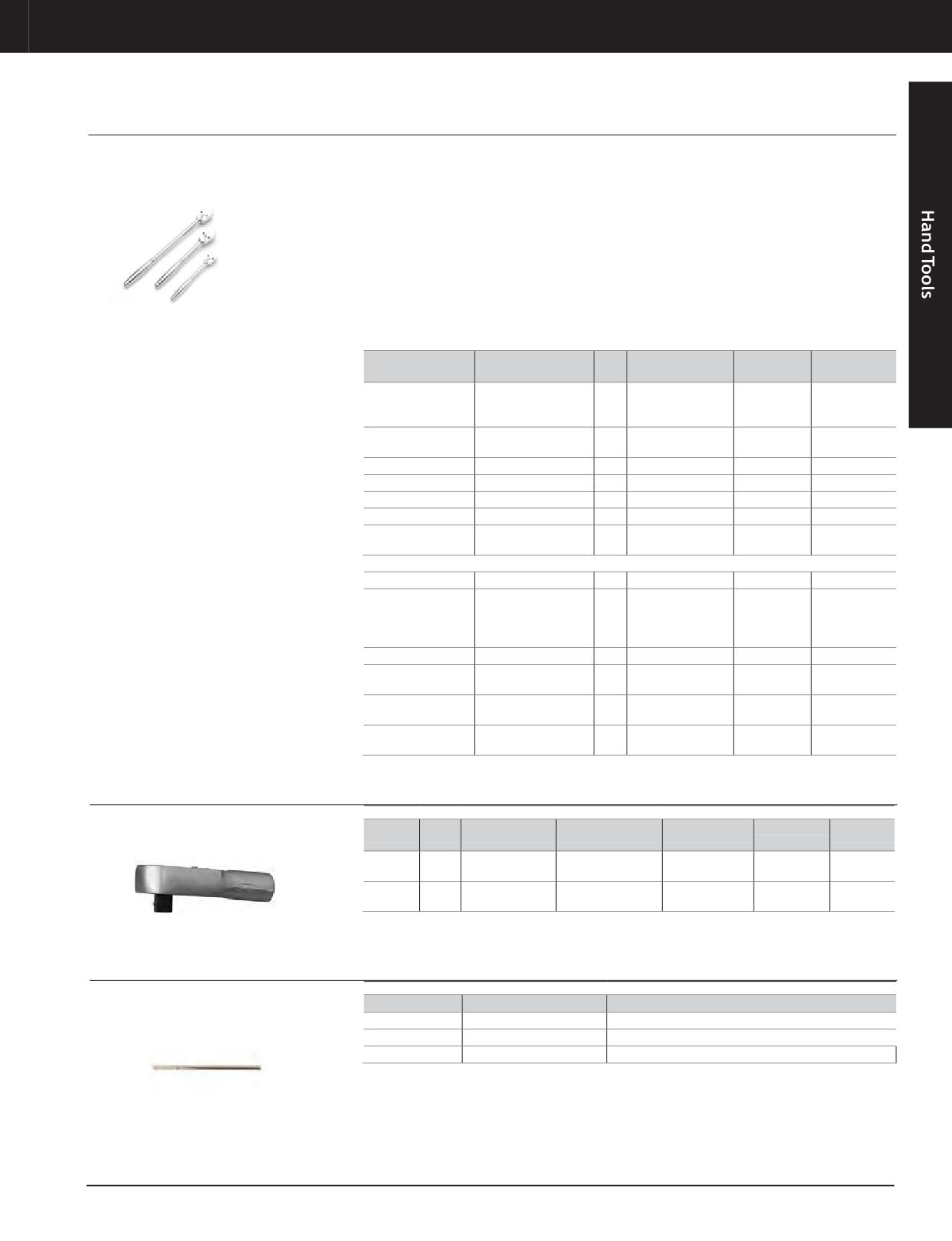 Hand Tools